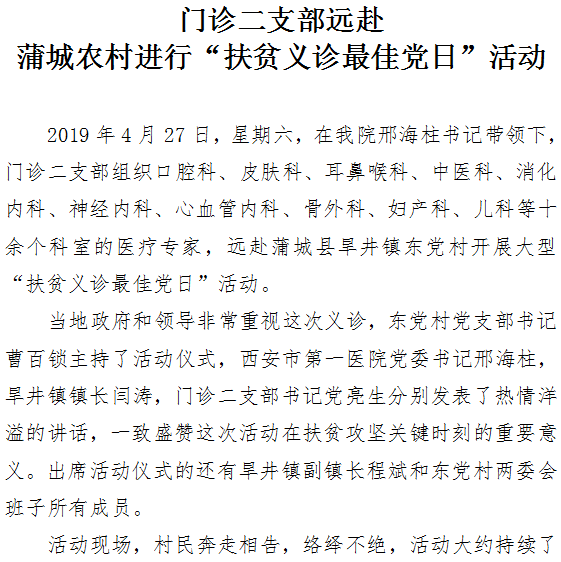 门诊二支部远赴
蒲城农村进行“扶贫义诊最佳党日”活动

2019 年 4 月 27 日，星期六，在我院邢海柱书记带领下，门诊二支部组织口腔科、皮肤科、耳鼻喉科、中医科、消化内科、神经内科、心血管内科、骨外科、妇产科、儿科等十余个科室的医疗专家，远赴蒲城县旱井镇东党村开展大型“扶贫义诊最佳党日”活动。

当地政府和领导非常重视这次义诊，东党村党支部书记曹百锁主持了活动仪式，西安市第一医院党委书记邢海柱，旱井镇镇长闫涛，门诊二支部书记党亮生分别发表了热情洋溢的讲话，一致盛赞这次活动在扶贫攻坚关键时刻的重要意义。出席活动仪式的还有旱井镇副镇长程斌和东党村两委会班子所有成员。

活动现场，村民奔走相告，络绎不绝，活动大约持续了